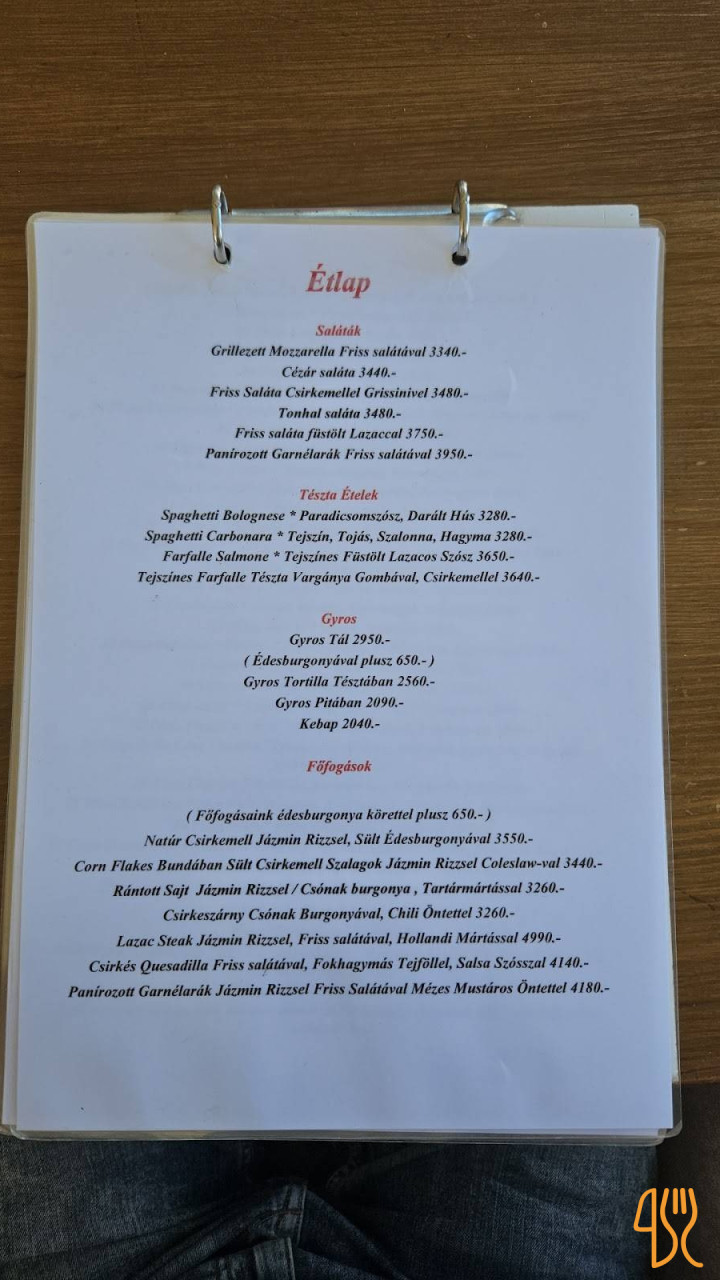 Étlap

Saláták
Grillezett Mozzarella Friss salátával 3340.-
Cézár saláta 3440.-
Friss Saláta Csirkemellel Grissinivel 3480.-
Tonhal saláta 3480.-
Friss saláta füstölt Lazaccal 3750.-
Panírozott Garnélarák Friss salátával 3950.-

Tészta Ételek
Spaghetti Bolognese * Paradicsomszósz, Darált Hús 3280.-
Spaghetti Carbonara * Tejszín, Tojás, Szalonna, Hagyma 3280.-
Farfalle Salmone * Tejszínes Füstölt Lazacos Szósz 3650.-
Tejszínes Farfalle Tészta Vargánya Gombával, Csirkemellel 3640.-

Gyros
Gyros Tál 2950.-
( Édesburgonyával plusz 650.- )
Gyros Tortilla Tésztában 2560.-
Gyros Pitában 2090.-
Kebap 2040.-

Főfogások

( Főfogásaink édesburgonya körettel plusz 650.- )
Natúr Csirkemell Jázmin Rizzsel, Sült Édesburgonyával 3550.-
Corn Flakes Bundában Sült Csirkemell Szalagok Jázmin Rizzsel Coleslaw-val 3440.-
Rántott Sajt Jázmin Rizzsel / Csónak burgonya , Tartármártással 3260.-
Csirkeszárny Csónak Burgonyával, Chili Öntettel 3260.-
Lazac Steak Jázmin Rizzsel, Friss salátával, Hollandi Mártással 4990.-
Csirkés Quesadilla Friss salátával, Fokhagymás Tejföllel, Salsa Szósszal 4140.-
Panírozott Garnélarák Jázmin Rizzsel Friss Salátával Mézes Mustáros Öntettel 4180.-